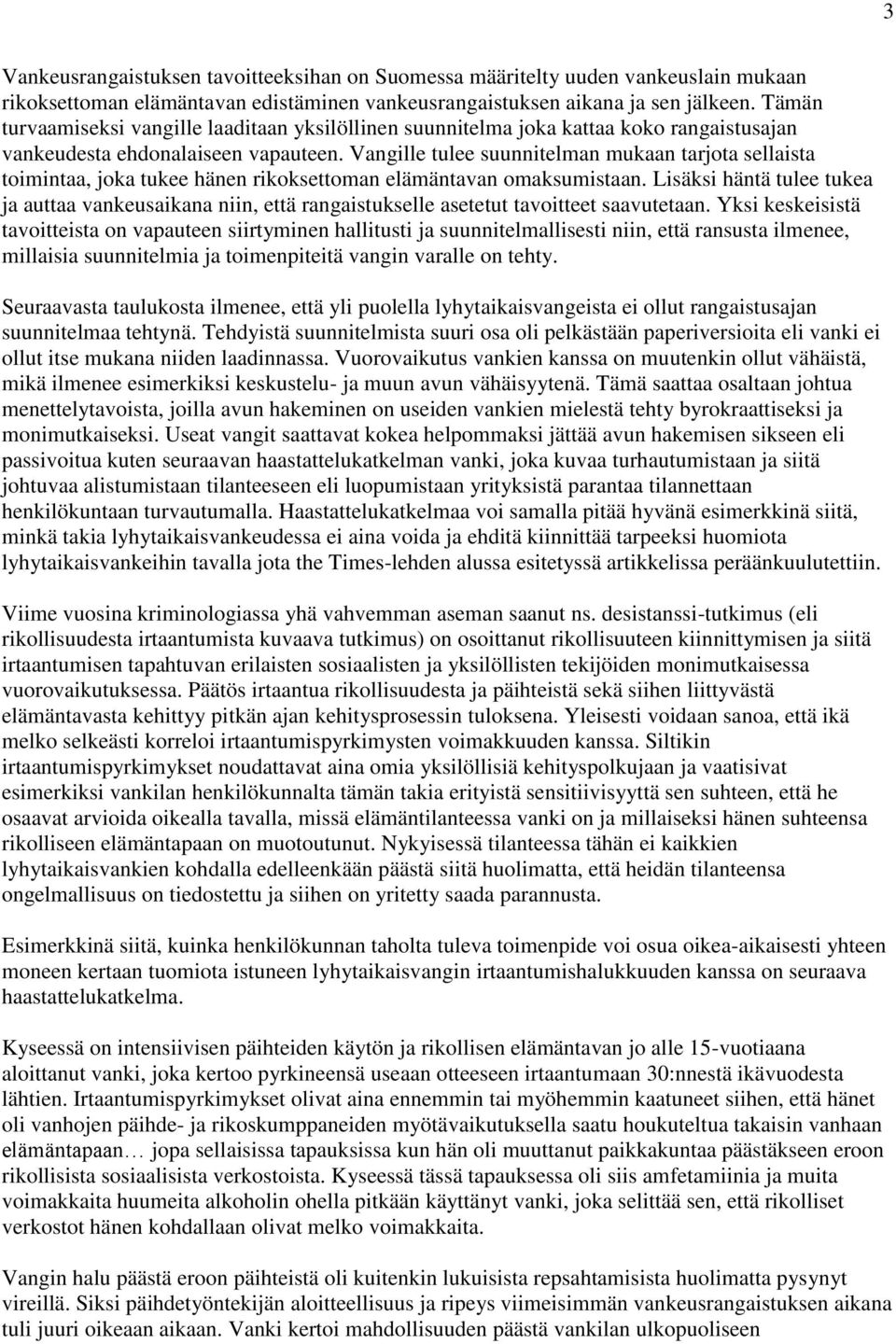 3

Vankeusrangaistuksen tavoitteeksihan on Suomessa määritelty uuden vankeuslain mukaan rikoksettoman elämäntavan edistäminen vankeusrangaistuksen aikana ja sen jälkeen. Tämän turvaamiseksi vangille laaditaan yksilöllinen suunnitelma joka kattaa koko rangaistusajan vankeudesta ehdonalaiseen vapauteen. Vangille tulee suunnitelman mukaan tarjota sellaista toimintaa, joka tukee hänen rikoksettoman elämäntavan omaksumistaan. Lisäksi häntä tulee tukea ja auttaa vankeusaikana niin, että rangaistukselle asetetut tavoitteet saavutetaan. Yksi keskeisistä tavoitteista on vapauteen siirtyminen hallitusti ja suunnitelmallisesti niin, että ransusta ilmenee, millaisia suunnitelmia ja toimenpiteitä vangin varalle on tehty.

Seuraavasta taulukosta ilmenee, että yli puolella lyhytaikaisvangeista ei ollut rangaistusajan suunnitelmaa tehtynä. Tehdyistä suunnitelmista suuri osa oli pelkästään paperiversioita eli vanki ei ollut itse mukana niiden laadinnassa. Vuorovaikutus vankien kanssa on muutenkin ollut vähäistä, mikä ilmenee esimerkiksi keskustelu- ja muun avun vähäisyytenä. Tämä saattaa osaltaan johtua menettelytavoista, joilla avun hakeminen on useiden vankien mielestä tehty byrokraattiseksi ja monimutkaiseksi. Useat vangit saattavat kokea helpommaksi jättää avun hakemisen sikseen eli passivoitua kuten seuraavan haastattelukatkelman vanki, joka kuvaa turhautumistaan ja siitä johtuvaa alistumistaan tilanteeseen eli luopumistaan yrityksistä parantaa tilannettaan henkilökuntaan turvautumalla. Haastattelukatkelmaa voi samalla pitää hyvänä esimerkkinä siitä, minkä takia lyhytaikaisvankeudessa ei aina voida ja ehditä kiinnittää tarpeeksi huomiota lyhytaikaisvankeihin tavalla jota the Times-lehden alussa esitetyssä artikkelissa peräänkuulutettiin.

Viime vuosina kriminologiassa yhä vahvemman aseman saanut ns. desistanssi-tutkimus (eli rikollisuudesta irtaantumista kuvaava tutkimus) on osoittanut rikollisuuteen kiinnittymisen ja siitä irtaantumisen tapahtuvan erilaisten sosiaalisten ja yksilöllisten tekijöiden monimutkaisessa vuorovaikutuksessa. Päätös irtaantua rikollisuudesta ja päihteistä sekä siihen liittyvästä elämäntavasta kehittyy pitkän ajan kehitysprosessin tuloksena. Yleisesti voidaan sanoa, että ikä melko selkeästi korreloi irtaantumispyrkimysten voimakkuuden kanssa. Siltikin irtaantumispyrkimykset noudattavat aina omia yksilöllisiä kehityspolkujaan ja vaatisivat esimerkiksi vankilan henkilökunnalta tämän takia erityistä sensitiivisyyttä sen suhteen, että he osaavat arvioida oikealla tavalla, missä elämäntilanteessa vanki on ja millaiseksi hänen suhteensa rikolliseen elämäntapaan on muotoutunut. Nykyisessä tilanteessa tähän ei kaikkien lyhytaikaisvankien kohdalla edelleenkään päästä siitä huolimatta, että heidän tilanteensa ongelmallisuus on tiedostettu ja siihen on yritetty saada parannusta.

Esimerkkinä siitä, kuinka henkilökunnan taholta tuleva toimenpide voi osua oikea-aikaisesti yhteen moneen kertaan tuomiota istuneen lyhytaikaisvangin irtaantumishalukkuuden kanssa on seuraava haastattelukatkelma.

Kyseessä on intensiivisen päihteiden käytön ja rikollisen elämäntavan jo alle 15-vuotiaana aloittanut vanki, joka kertoo pyrkineensä useaan otteeseen irtaantumaan 30:nnestä ikävuodesta lähtien. Irtaantumispyrkimykset olivat aina ennemmin tai myöhemmin kaatuneet siihen, että hänet oli vanhojen päihde- ja rikoskumppaneiden myötävaikutuksella saatu houkuteltua takaisin vanhaan elämäntapaan... jopa sellaisissa tapauksissa kun hän oli muuttanut paikkakuntaa päästäkseen eroon rikollisista sosiaalisista verkostoista. Kyseessä tässä tapauksessa oli siis amfetamiinia ja muita voimakkaita huumeita alkoholin ohella pitkään käyttänyt vanki, joka selittää sen, että rikolliset verkostot hänen kohdallaan olivat melko voimakkaita.

Vangin halu päästä eroon päihteistä oli kuitenkin lukuisista repsahtamisista huolimatta pysynyt vireillä. Siksi päihdetyöntekijän aloitteellisuus ja ripeys viimeisimmän vankeusrangaistuksen aikana tuli juuri oikeaan aikaan. Vanki kertoi mahdollisuuden päästä vankilan ulkopuoliseen